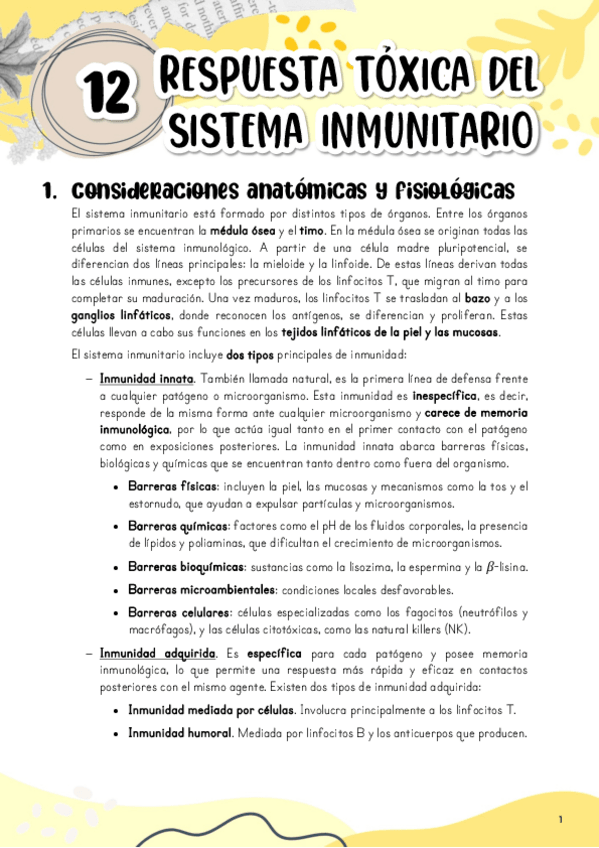 12 RESPUESTA TÓXICA DEL SISTEMA INMUNITARIO

1. Consideraciones anatómicas y fisiológicas

El sistema inmunitario está formado por distintos tipos de órganos. Entre los órganos primarios se encuentran la médula ósea y el timo. En la médula ósea se originan todas las células del sistema inmunológico. A partir de una célula madre pluripotencial, se diferencian dos líneas principales: la mieloide y la linfoide. De estas líneas derivan todas las células inmunes, excepto los precursores de los linfocitos T, que migran al timo para completar su maduración. Una vez maduros, los linfocitos T se trasladan al bazo y a los ganglios linfáticos, donde reconocen los antígenos, se diferencian y proliferan. Estas células llevan a cabo sus funciones en los tejidos linfáticos de la piel y las mucosas.

El sistema inmunitario incluye dos tipos principales de inmunidad:

– Inmunidad innata. También llamada natural, es la primera línea de defensa frente a cualquier patógeno o microorganismo. Esta inmunidad es inespecífica, es decir, responde de la misma forma ante cualquier microorganismo y carece de memoria inmunológica, por lo que actúa igual tanto en el primer contacto con el patógeno como en exposiciones posteriores. La inmunidad innata abarca barreras físicas, biológicas y químicas que se encuentran tanto dentro como fuera del organismo.

• Barreras físicas: incluyen la piel, las mucosas y mecanismos como la tos y el estornudo, que ayudan a expulsar partículas y microorganismos.
• Barreras químicas: factores como el pH de los fluidos corporales, la presencia de lípidos y poliaminas, que dificultan el crecimiento de microorganismos.
• Barreras bioquímicas: sustancias como la lisozima, la espermina y la $\beta$-lisina.
• Barreras microambientales: condiciones locales desfavorables.
• Barreras celulares: células especializadas como los fagocitos (neutrófilos y macrófagos), y las células citotóxicas, como las natural killers (NK).

– Inmunidad adquirida. Es específica para cada patógeno y posee memoria inmunológica, lo que permite una respuesta más rápida y eficaz en contactos posteriores con el mismo agente. Existen dos tipos de inmunidad adquirida:

• Inmunidad mediada por células. Involucra principalmente a los linfocitos T.
• Inmunidad humoral. Mediada por linfocitos B y los anticuerpos que producen.

1